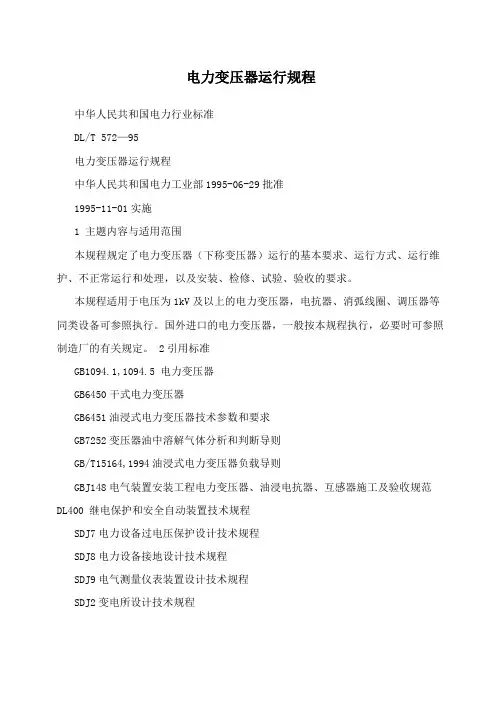 电力变压器运行规程

中华人民共和国电力行业标准

DL/T 572—95

电力变压器运行规程

中华人民共和国电力工业部 1995-06-29 批准

1995-11-01 实施

1 主题内容与适用范围

本规程规定了电力变压器（下称变压器）运行的基本要求、运行方式、运行维护、不正常运行和处理，以及安装、检修、试验、验收的要求。

本规程适用于电压为 1kV 及以上的电力变压器，电抗器、消弧线圈、调压器等同类设备可参照执行。国外进口的电力变压器，一般按本规程执行，必要时可参照制造厂的有关规定。 2 引用标准

GB1094.1,1094.5 电力变压器

GB6450 干式电力变压器

GB6451 油浸式电力变压器技术参数和要求

GB7252 变压器油中溶解气体分析和判断导则

GB/T15164,1994 油浸式电力变压器负载导则

GBJ148 电气装置安装工程电力变压器、油浸电抗器、互感器施工及验收规范

DL400 继电保护和安全自动装置技术规程

SDJ7 电力设备过电压保护设计技术规程

SDJ8 电力设备接地设计技术规程

SDJ9 电气测量仪表装置设计技术规程

SDJ2 变电所设计技术规程